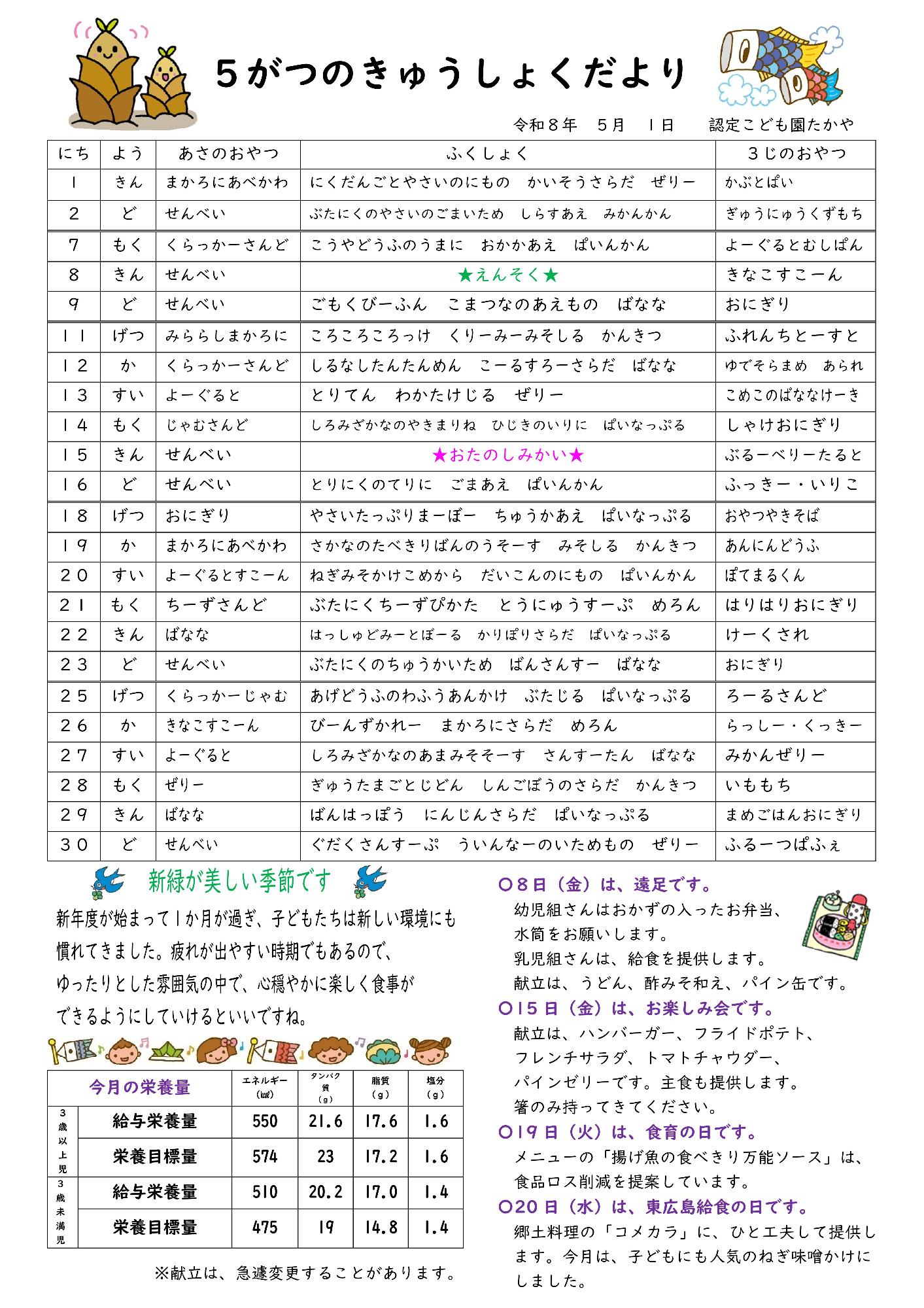 5がつのきゅうしょくだより

令和８年　５月　１日　　認定こども園たかや

| にち | よう | あさのおやつ | ふくしょく | ３じのおやつ |
|---|---|---|---|---|
| １ | きん | まかろにあべかわ | にくだんごとやさいのにもの　かいそうさらだ　ぜりー | かぶとぱい |
| ２ | ど | せんべい | ぶたにくのやさいのごまいため　しらすあえ　みかんかん | ぎゅうにゅうくずもち |
| ７ | もく | くらっかーさんど | こうやどうふのうまに　おかかあえ　ぱいんかん | よーぐるとむしぱん |
| ８ | きん | せんべい | ★えんそく★ | きなこすこーん |
| ９ | ど | せんべい | ごもくびーふん　こまつなのあえもの　ばなな | おにぎり |
| １１ | げつ | みららしまかろに | ころころころっけ　くりーみーみそしる　かんきつ | ふれんちとーすと |
| １２ | か | くらっかーさんど | しるなしたんたんめん　こーるすろーさらだ　ばなな | ゆでそらまめ　あられ |
| １３ | すい | よーぐると | とりてん　わかたけじる　ぜりー | こめこのばななけーき |
| １４ | もく | じゃむさんど | しろみざかなのやきまりね　ひじきのいりに　ぱいなっぷる | しゃけおにぎり |
| １５ | きん | せんべい | ★おたのしみかい★ | ぶるーべりーたると |
| １６ | ど | せんべい | とりにくのてりに　ごまあえ　ぱいんかん | ふっきー・いりこ |
| １８ | げつ | おにぎり | やさいたっぷりまーぼー　ちゅうかあえ　ぱいなっぷる | おやつやきそば |
| １９ | か | まかろにあべかわ | さかなのたべきりばんのうそーす　みそしる　かんきつ | あんにんどうふ |
| ２０ | すい | よーぐるとすこーん | ねぎみそかけこめから　だいこんのにもの　ぱいんかん | ぽてまるくん |
| ２１ | もく | ちーずさんど | ぶたにくちーずぴかた　とうにゅうすーぷ　めろん | はりはりおにぎり |
| ２２ | きん | ばなな | はっしゅどみーとぼーる　かりぽりさらだ　ぱいなっぷる | けーくされ |
| ２３ | ど | せんべい | ぶたにくのちゅうかいため　ばんさんすー　ばなな | おにぎり |
| ２５ | げつ | くらっかーじゃむ | あげどうふのわふうあんかけ　ぶたじる　ぱいなっぷる | ろーるさんど |
| ２６ | か | きなこすこーん | びーんずかれー　まかろにさらだ　めろん | らっしー・くっきー |
| ２７ | すい | よーぐると | しろみざかなのあまみそそーす　さんすーたん　ばなな | みかんぜりー |
| ２８ | もく | ぜりー | ぎゅうたまごとじどん　しんごぼうのさらだ　かんきつ | いももち |
| ２９ | きん | ばなな | ばんはっぽう　にんじんさらだ　ぱいなっぷる | まめごはんおにぎり |
| ３０ | ど | せんべい | ぐだくさんすーぷ　ういんなーのいためもの　ぜりー | ふるーつぱふぇ |

新緑が美しい季節です

新年度が始まって１か月が過ぎ、子どもたちは新しい環境にも慣れてきました。疲れが出やすい時期でもあるので、ゆったりとした雰囲気の中で、心穏やかに楽しく食事ができるようにしていけるといいですね。

| 今月の栄養量 | | エネルギー(kcal) | タンパク質(g) | 脂質(g) | 塩分(g) |
|---|---|---|---|---|---|
| 3歳以上児 | 給与栄養量 | 550 | 21.6 | 17.6 | 1.6 |
| | 栄養目標量 | 574 | 23 | 17.2 | 1.6 |
| 3歳未満児 | 給与栄養量 | 510 | 20.2 | 17.0 | 1.4 |
| | 栄養目標量 | 475 | 19 | 14.8 | 1.4 |

※献立は、急遽変更することがあります。

○8日（金）は、遠足です。
幼児組さんはおかずの入ったお弁当、水筒をお願いします。
乳児組さんは、給食を提供します。
献立は、うどん、酢みそ和え、パイン缶です。

○15日（金）は、お楽しみ会です。
献立は、ハンバーガー、フライドポテト、フレンチサラダ、トマトチャウダー、パインゼリーです。主食も提供します。
箸のみ持ってきてください。

○19日（火）は、食育の日です。
メニューの「揚げ魚の食べきり万能ソース」は、食品ロス削減を提案しています。

○20日（水）は、東広島給食の日です。
郷土料理の「コメカラ」に、ひと工夫して提供します。今月は、子どもにも人気のねぎ味噌かけにしました。